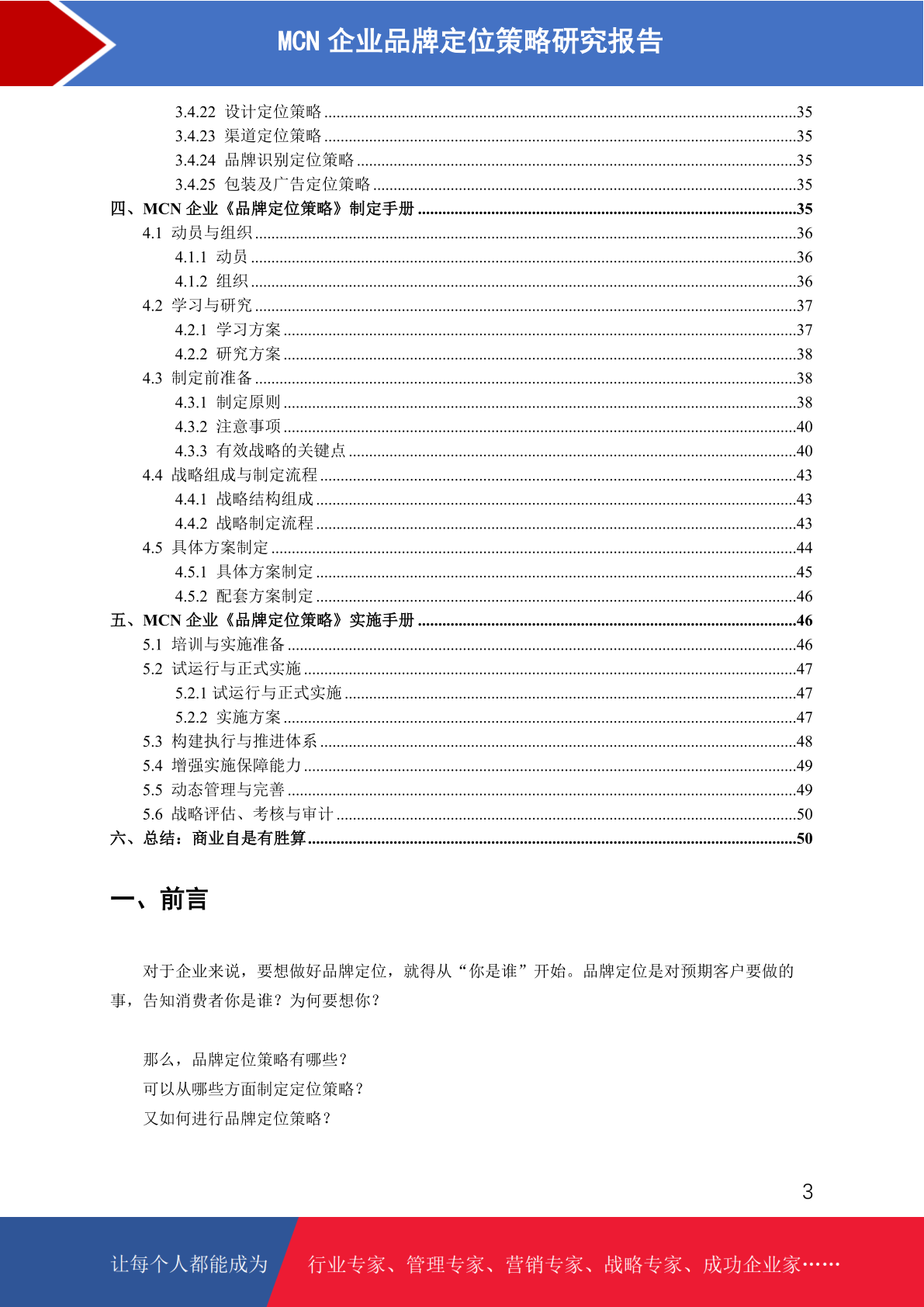 MCN 企业品牌定位策略研究报告

3.4.22 设计定位策略 ....35
3.4.23 渠道定位策略 ....35
3.4.24 品牌识别定位策略 ....35
3.4.25 包装及广告定位策略 ....35
四、MCN 企业《品牌定位策略》制定手册 ....35
4.1 动员与组织 ....36
4.1.1 动员 ....36
4.1.2 组织 ....36
4.2 学习与研究 ....37
4.2.1 学习方案 ....37
4.2.2 研究方案 ....38
4.3 制定前准备 ....38
4.3.1 制定原则 ....38
4.3.2 注意事项 ....40
4.3.3 有效战略的关键点 ....40
4.4 战略组成与制定流程 ....43
4.4.1 战略结构组成 ....43
4.4.2 战略制定流程 ....43
4.5 具体方案制定 ....44
4.5.1 具体方案制定 ....45
4.5.2 配套方案制定 ....46
五、MCN 企业《品牌定位策略》实施手册 ....46
5.1 培训与实施准备 ....46
5.2 试运行与正式实施 ....47
5.2.1 试运行与正式实施 ....47
5.2.2 实施方案 ....47
5.3 构建执行与推进体系 ....48
5.4 增强实施保障能力 ....49
5.5 动态管理与完善 ....49
5.6 战略评估、考核与审计 ....50
六、总结：商业自是有胜算 ....50

一、前言

对于企业来说，要想做好品牌定位，就得从“你是谁”开始。品牌定位是对预期客户要做的事，告知消费者你是谁？为何要想你？

那么，品牌定位策略有哪些？
可以从哪些方面制定定位策略？
又如何进行品牌定位策略？

3

让每个人都能成为 行业专家、管理专家、营销专家、战略专家、成功企业家……